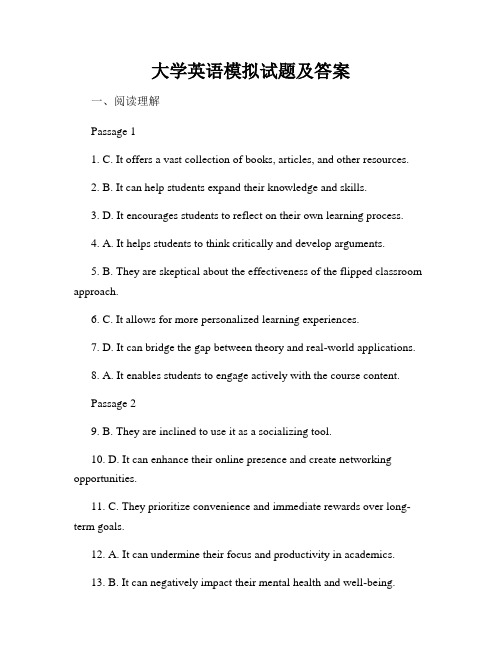 大学英语模拟试题及答案

一、阅读理解

Passage 1

1. C. It offers a vast collection of books, articles, and other resources.

2. B. It can help students expand their knowledge and skills.

3. D. It encourages students to reflect on their own learning process.

4. A. It helps students to think critically and develop arguments.

5. B. They are skeptical about the effectiveness of the flipped classroom approach.

6. C. It allows for more personalized learning experiences.

7. D. It can bridge the gap between theory and real-world applications.

8. A. It enables students to engage actively with the course content.

Passage 2

9. B. They are inclined to use it as a socializing tool.

10. D. It can enhance their online presence and create networking opportunities.

11. C. They prioritize convenience and immediate rewards over long-term goals.

12. A. It can undermine their focus and productivity in academics.

13. B. It can negatively impact their mental health and well-being.